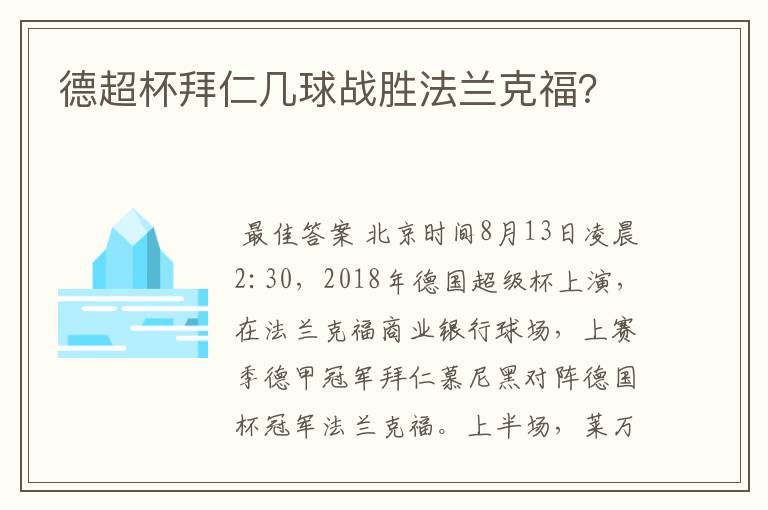 德超杯拜仁几球战胜法兰克福?

最佳答案 北京时间8月13日凌晨2:30，2018年德国超级杯上演，在法兰克福商业银行球场，上赛季德甲冠军拜仁慕尼黑对阵德国杯冠军法兰克福。上半场，莱万